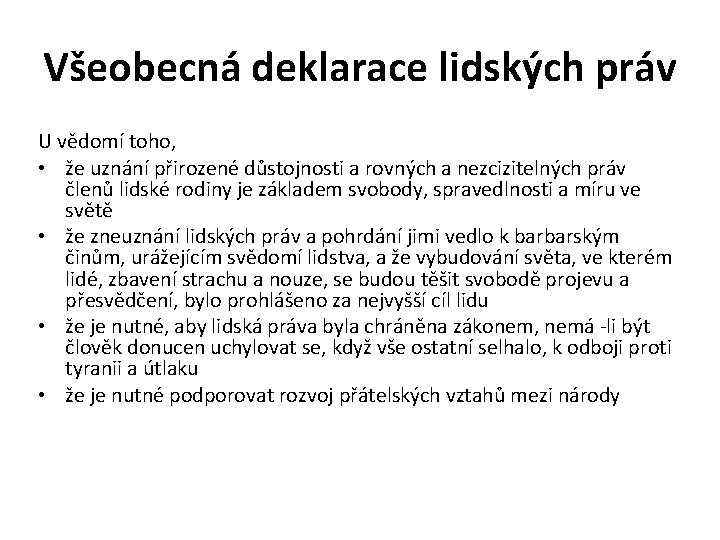 Všeobecná deklarace lidských práv

U vědomí toho,

• že uznání přirozené důstojnosti a rovných a nezcizitelných práv členů lidské rodiny je základem svobody, spravedlnosti a míru ve světě
• že zneuznání lidských práv a pohrdání jimi vedlo k barbarským činům, urážejícím svědomí lidstva, a že vybudování světa, ve kterém lidé, zbavení strachu a nouze, se budou těšit svobodě projevu a přesvědčení, bylo prohlášeno za nejvyšší cíl lidu
• že je nutné, aby lidská práva byla chráněna zákonem, nemá -li být člověk donucen uchylovat se, když vše ostatní selhalo, k odboji proti tyranii a útlaku
• že je nutné podporovat rozvoj přátelských vztahů mezi národy